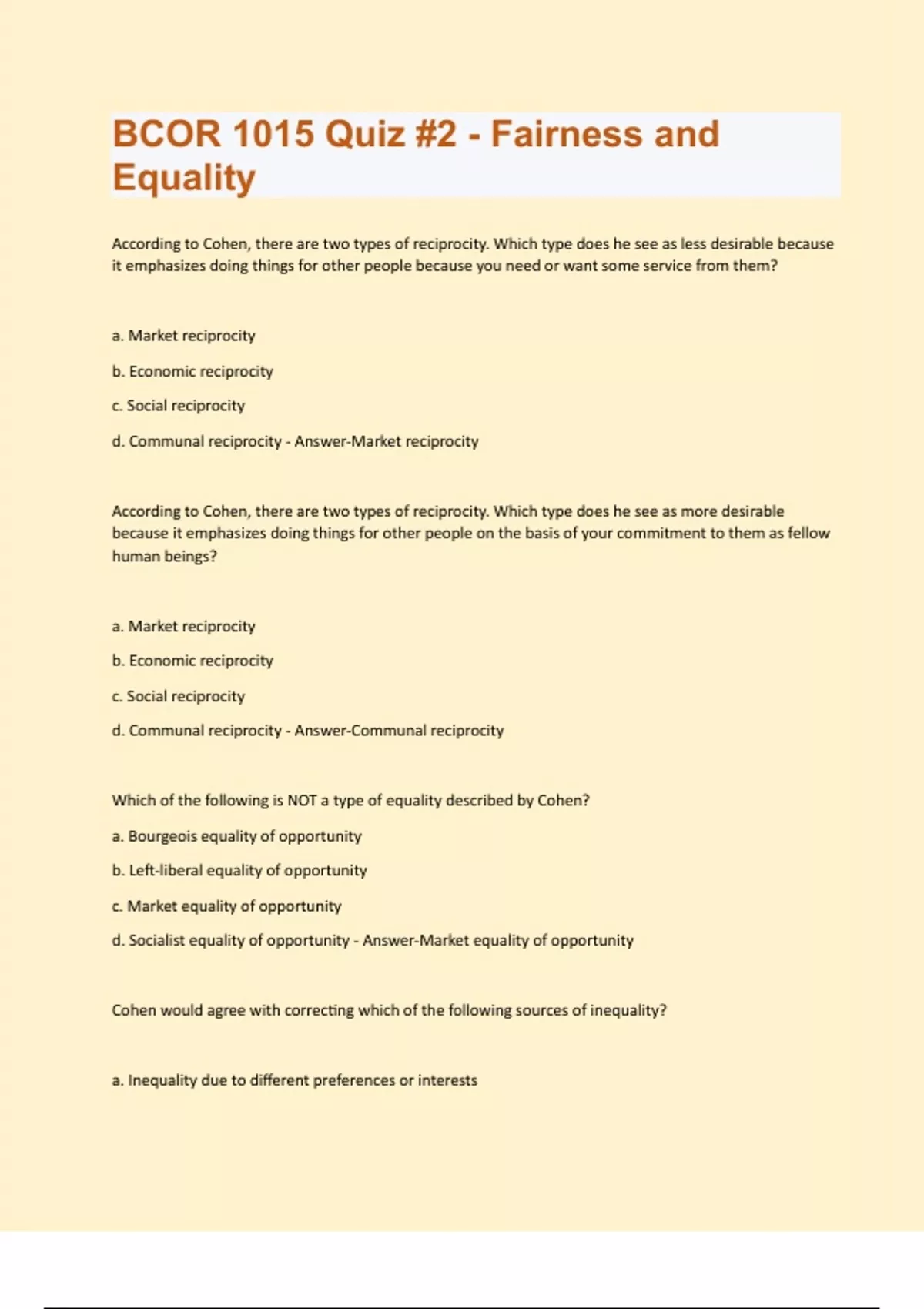 BCOR 1015 Quiz #2 - Fairness and Equality

According to Cohen, there are two types of reciprocity. Which type does he see as less desirable because it emphasizes doing things for other people because you need or want some service from them?

a. Market reciprocity

b. Economic reciprocity

c. Social reciprocity

d. Communal reciprocity - Answer-Market reciprocity

According to Cohen, there are two types of reciprocity. Which type does he see as more desirable because it emphasizes doing things for other people on the basis of your commitment to them as fellow human beings?

a. Market reciprocity

b. Economic reciprocity

c. Social reciprocity

d. Communal reciprocity - Answer-Communal reciprocity

Which of the following is NOT a type of equality described by Cohen?

a. Bourgeois equality of opportunity

b. Left-liberal equality of opportunity

c. Market equality of opportunity

d. Socialist equality of opportunity - Answer-Market equality of opportunity

Cohen would agree with correcting which of the following sources of inequality?

a. Inequality due to different preferences or interests